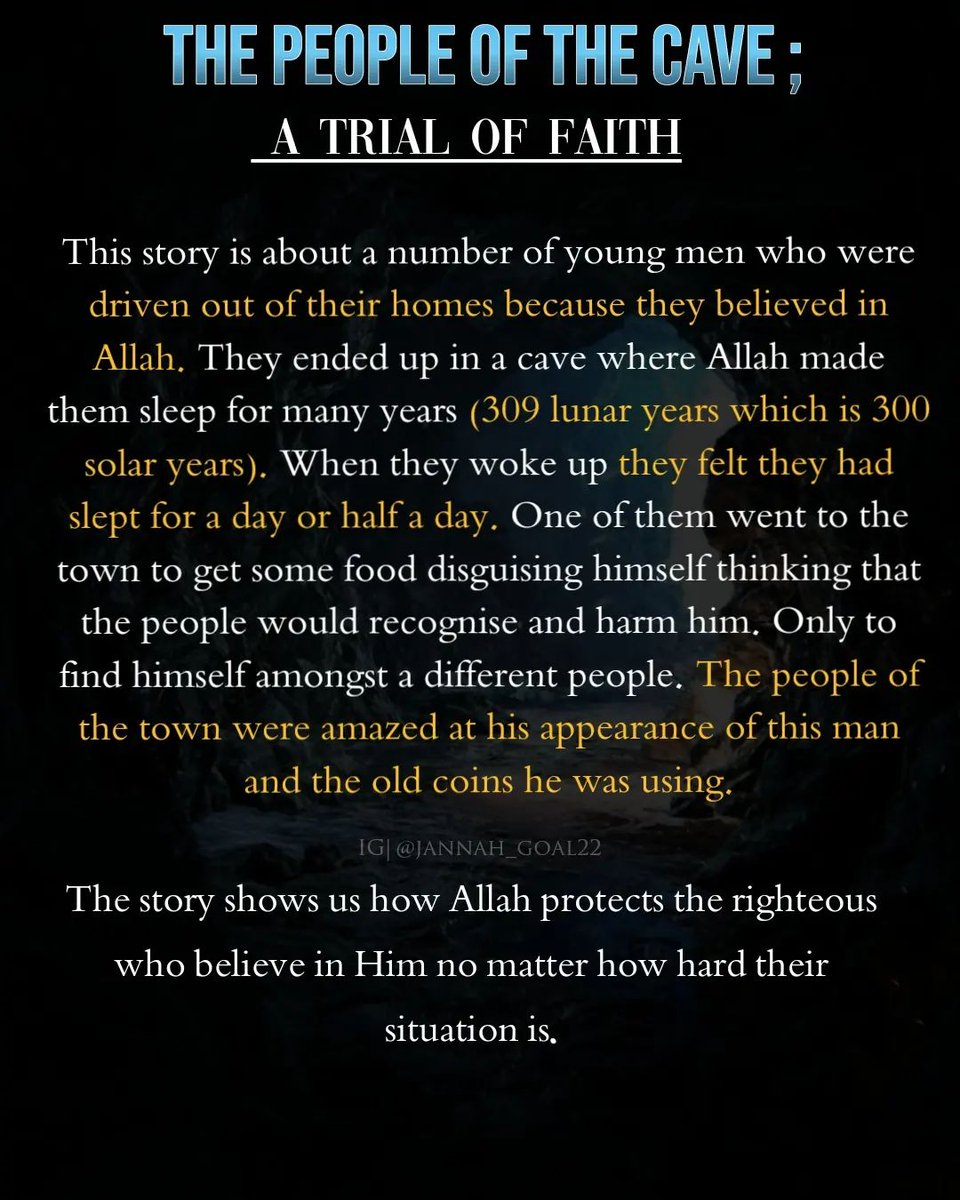 THE PEOPLE OF THE CAVE ;
A TRIAL OF FAITH

This story is about a number of young men who were driven out of their homes because they believed in Allah. They ended up in a cave where Allah made them sleep for many years (309 lunar years which is 300 solar years). When they woke up they felt they had slept for a day or half a day. One of them went to the town to get some food disguising himself thinking that the people would recognise and harm him. Only to find himself amongst a different people. The people of the town were amazed at his appearance of this man and the old coins he was using.

IG| @JANNAH_GOAL22

The story shows us how Allah protects the righteous who believe in Him no matter how hard their situation is.